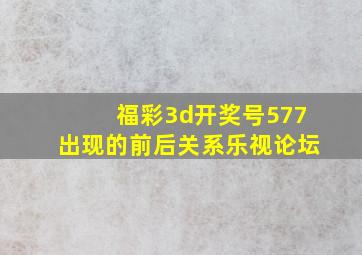 福彩3d开奖号577
出现的前后关系乐视论坛